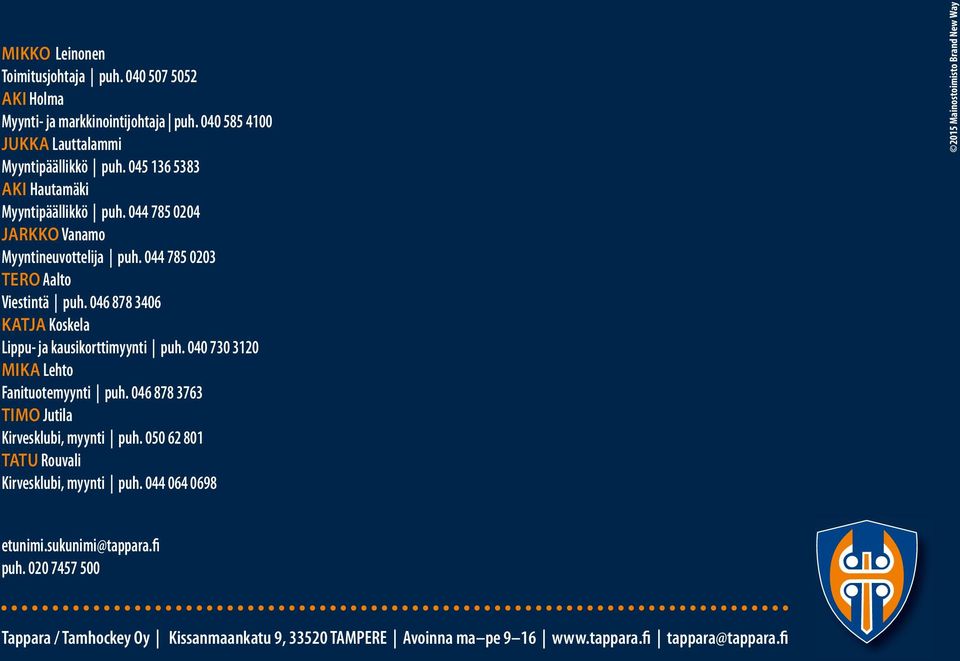 MIKKO Leinonen
Toimitusjohtaja | puh. 040 507 5052
AKI Holma
Myynti- ja markkinointijohtaja | puh. 040 585 4100
JUKKA Lauttalammi
Myyntipäällikkö | puh. 045 136 5383
AKI Hautamäki
Myyntipäällikkö | puh. 044 785 0204
JARKKO Vanamo
Myyntineuvottelija | puh. 044 785 0203
TERO Aalto
Viestintä | puh. 046 878 3406
KATJA Koskela
Lippu- ja kausikorttimyynti | puh. 040 730 3120
MIKA Lehto
Fanituotemyynti | puh. 046 878 3763
TIMO Jutila
Kirvesklubi, myynti | puh. 050 62 801
TATU Rouvali
Kirvesklubi, myynti | puh. 044 064 0698

etunimi.sukunimi@tappara.fi
puh. 020 7457 500

Tappara / Tamhockey Oy | Kissanmaankatu 9, 33520 TAMPERE | Avoinna ma–pe 9–16 | www.tappara.fi | tappara@tappara.fi

©2015 Mainostoimisto Brand New Way